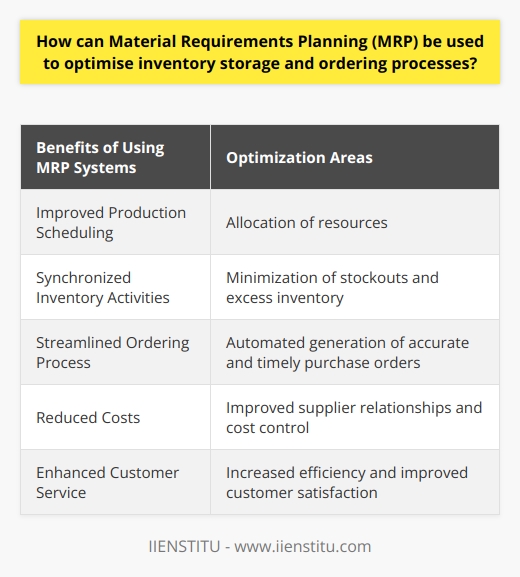 How can Material Requirements Planning (MRP) be used to optimise inventory storage and ordering processes?

| Benefits of Using MRP Systems | Optimization Areas |
|---|---|
| Improved Production Scheduling | Allocation of resources |
| Synchronized Inventory Activities | Minimization of stockouts and excess inventory |
| Streamlined Ordering Process | Automated generation of accurate and timely purchase orders |
| Reduced Costs | Improved supplier relationships and cost control |
| Enhanced Customer Service | Increased efficiency and improved customer satisfaction |

IIENSTITU - www.iienstitu.com